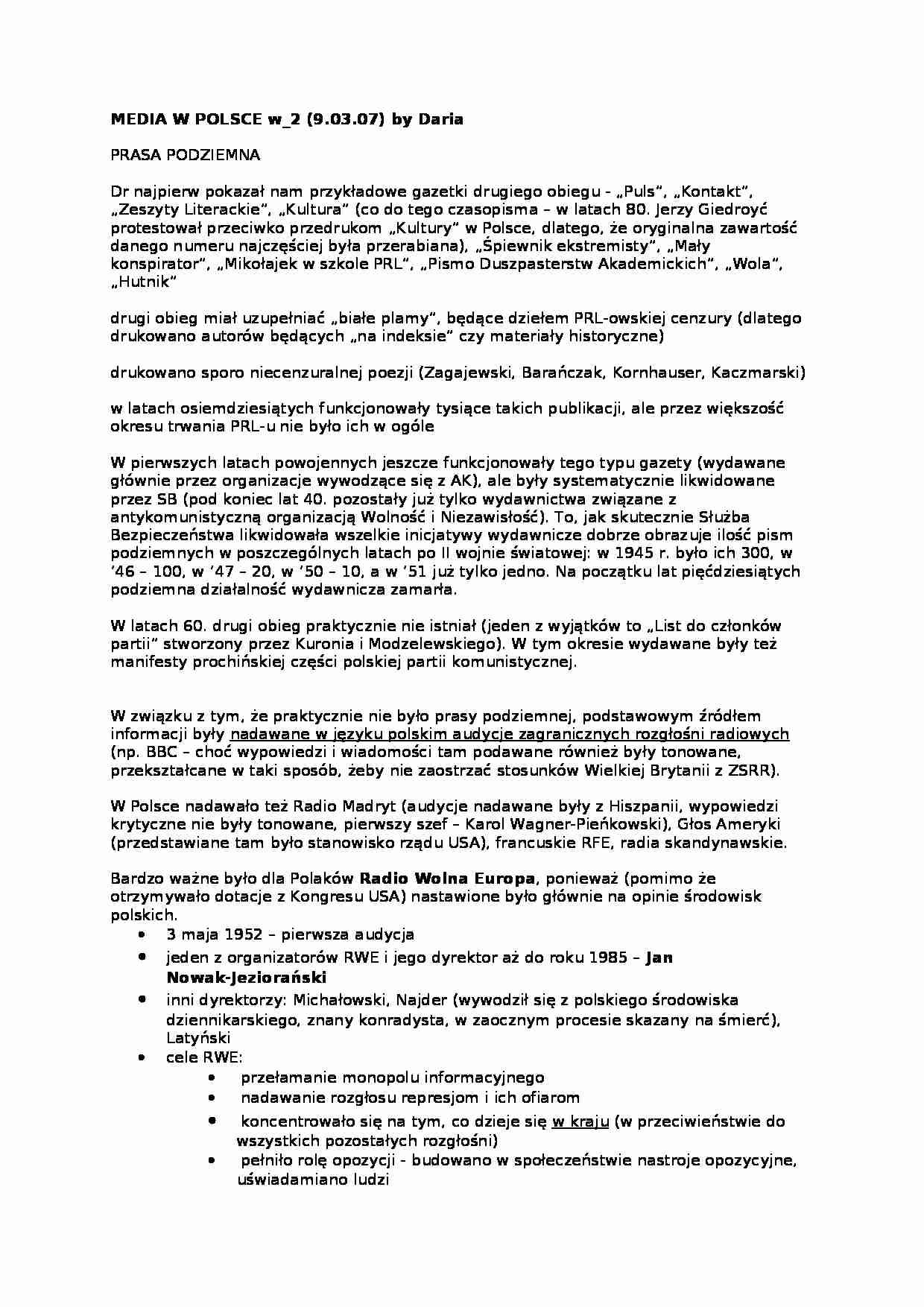 MEDIA W POLSCE w_2 (9.03.07) by Daria

PRASA PODZIEMNA

Dr najpierw pokazał nam przykładowe gazetki drugiego obiegu - „Puls", „Kontakt", „Zeszyty Literackie", „Kultura" (co do tego czasopisma – w latach 80. Jerzy Giedroyć protestował przeciwko przedrukom „Kultury" w Polsce, dlatego, że oryginalna zawartość danego numeru najczęściej była przerabiana), „Śpiewnik ekstremisty", „Mały konspirator", „Mikołajek w szkole PRL", „Pismo Duszpasterstw Akademickich", „Wola", „Hutnik"

drugi obieg miał uzupełniać „białe plamy", będące dziełem PRL-owskiej cenzury (dlatego drukowano autorów będących „na indeksie" czy materiały historyczne)

drukowano sporo niecenzuralnej poezji (Zagajewski, Barańczak, Kornhauser, Kaczmarski)

w latach osiemdziesiątych funkcjonowały tysiące takich publikacji, ale przez większość okresu trwania PRL-u nie było ich w ogóle

W pierwszych latach powojennych jeszcze funkcjonowały tego typu gazety (wydawane głównie przez organizacje wywodzące się z AK), ale były systematycznie likwidowane przez SB (pod koniec lat 40. pozostały już tylko wydawnictwa związane z antykomunistyczną organizacją Wolność i Niezawisłość). To, jak skutecznie Służba Bezpieczeństwa likwidowała wszelkie inicjatywy wydawnicze dobrze obrazuje ilość pism podziemnych w poszczególnych latach po II wojnie światowej: w 1945 r. było ich 300, w '46 – 100, w '47 – 20, w '50 – 10, a w '51 już tylko jedno. Na początku lat pięćdziesiątych podziemna działalność wydawnicza zamarła.

W latach 60. drugi obieg praktycznie nie istniał (jeden z wyjątków to „List do członków partii" stworzony przez Kuronia i Modzelewskiego). W tym okresie wydawane były też manifesty prochińskiej części polskiej partii komunistycznej.

W związku z tym, że praktycznie nie było prasy podziemnej, podstawowym źródłem informacji były nadawane w języku polskim audycje zagranicznych rozgłośni radiowych (np. BBC – choć wypowiedzi i wiadomości tam podawane również były tonowane, przekształcane w taki sposób, żeby nie zaostrzać stosunków Wielkiej Brytanii z ZSRR).

W Polsce nadawało też Radio Madryt (audycje nadawane były z Hiszpanii, wypowiedzi krytyczne nie były tonowane, pierwszy szef – Karol Wagner-Pieńkowski), Głos Ameryki (przedstawiane tam było stanowisko rządu USA), francuskie RFE, radia skandynawskie.

Bardzo ważne było dla Polaków Radio Wolna Europa, ponieważ (pomimo że otrzymywało dotacje z Kongresu USA) nastawione było głównie na opinie środowisk polskich.
• 3 maja 1952 – pierwsza audycja
• jeden z organizatorów RWE i jego dyrektor aż do roku 1985 – Jan Nowak-Jeziorański
• inni dyrektorzy: Michałowski, Najder (wywodził się z polskiego środowiska dziennikarskiego, znany konradysta, w zaocznym procesie skazany na śmierć), Latyński
• cele RWE:
  • przełamanie monopolu informacyjnego
  • nadawanie rozgłosu represjom i ich ofiarom
  • koncentrowało się na tym, co dzieje się w kraju (w przeciwieństwie do wszystkich pozostałych rozgłośni)
  • pełniło rolę opozycji - budowano w społeczeństwie nastroje opozycyjne, uświadamiano ludzi